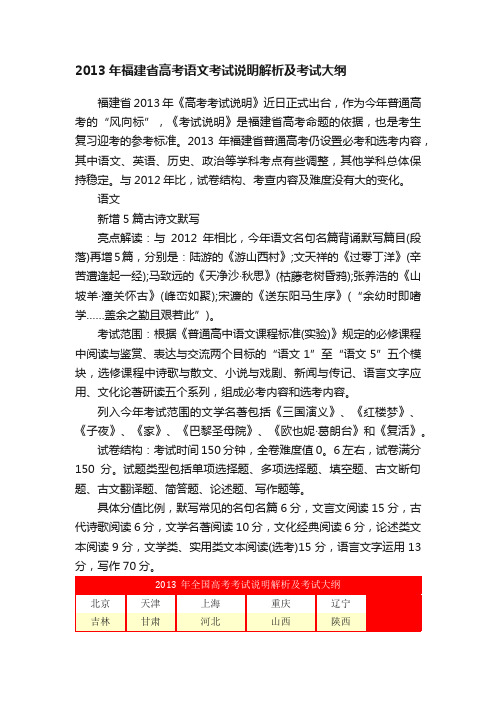 2013 年福建省高考语文考试说明解析及考试大纲

福建省 2013 年《高考考试说明》近日正式出台，作为今年普通高考的“风向标”，《考试说明》是福建省高考命题的依据，也是考生复习迎考的参考标准。2013 年福建省普通高考仍设置必考和选考内容，其中语文、英语、历史、政治等学科考点有些调整，其他学科总体保持稳定。与 2012 年比，试卷结构、考查内容及难度没有大的变化。

语文

新增 5 篇古诗文默写

亮点解读：与 2012 年相比，今年语文名句名篇背诵默写篇目(段落)再增 5 篇，分别是：陆游的《游山西村》;文天祥的《过零丁洋》(辛苦遭逢起一经);马致远的《天净沙·秋思》(枯藤老树昏鸦);张养浩的《山坡羊·潼关怀古》(峰峦如聚);宋濂的《送东阳马生序》(“余幼时即嗜学……盖余之勤且艰若此”)。

考试范围：根据《普通高中语文课程标准(实验)》规定的必修课程中阅读与鉴赏、表达与交流两个目标的“语文 1”至“语文 5”五个模块，选修课程中诗歌与散文、小说与戏剧、新闻与传记、语言文字应用、文化论著研读五个系列，组成必考内容和选考内容。

列入今年考试范围的文学名著包括《三国演义》、《红楼梦》、《子夜》、《家》、《巴黎圣母院》、《欧也妮·葛朗台》和《复活》。

试卷结构：考试时间 150 分钟，全卷难度值 0。6 左右，试卷满分 150 分。试题类型包括单项选择题、多项选择题、填空题、古文断句题、古文翻译题、简答题、论述题、写作题等。

具体分值比例，默写常见的名句名篇 6 分，文言文阅读 15 分，古代诗歌阅读 6 分，文学名著阅读 10 分，文化经典阅读 6 分，论述类文本阅读 9 分，文学类、实用类文本阅读(选考)15 分，语言文字运用 13 分，写作 70 分。

2013 年全国高考考试说明解析及考试大纲

| 北京 | 天津 | 上海 | 重庆 | 辽宁 |
|---|---|---|---|---|
| 吉林 | 甘肃 | 河北 | 山西 | 陕西 |